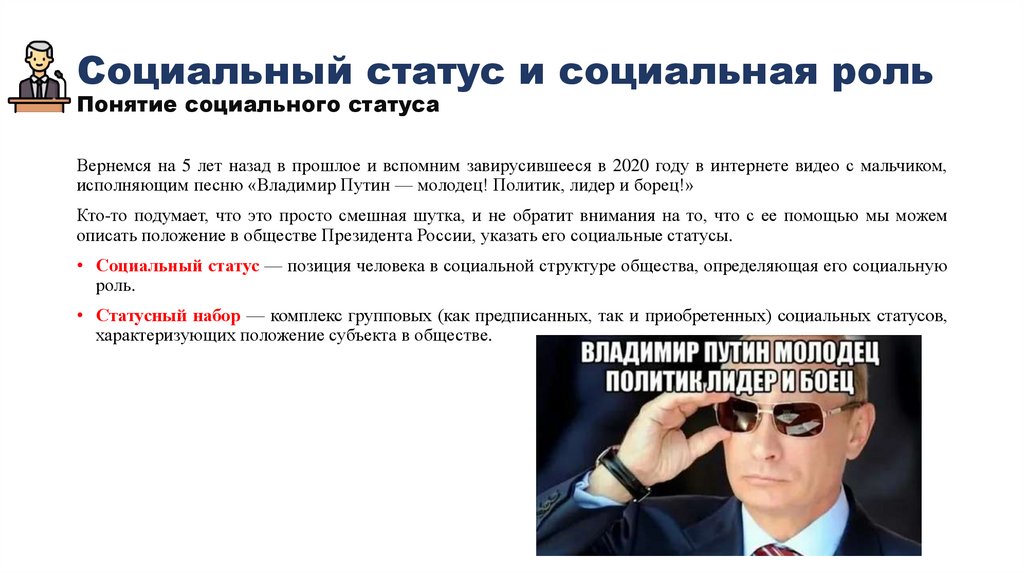 Социальный статус и социальная роль
Понятие социального статуса

Вернемся на 5 лет назад в прошлое и вспомним завирусившееся в 2020 году в интернете видео с мальчиком, исполняющим песню «Владимир Путин — молодец! Политик, лидер и борец!»

Кто-то подумает, что это просто смешная шутка, и не обратит внимания на то, что с ее помощью мы можем описать положение в обществе Президента России, указать его социальные статусы.

• Социальный статус — позиция человека в социальной структуре общества, определяющая его социальную роль.

• Статусный набор — комплекс групповых (как предписанных, так и приобретенных) социальных статусов, характеризующих положение субъекта в обществе.

ВЛАДИМИР ПУТИН МОЛОДЕЦ
ПОЛИТИК ЛИДЕР И БОЕЦ